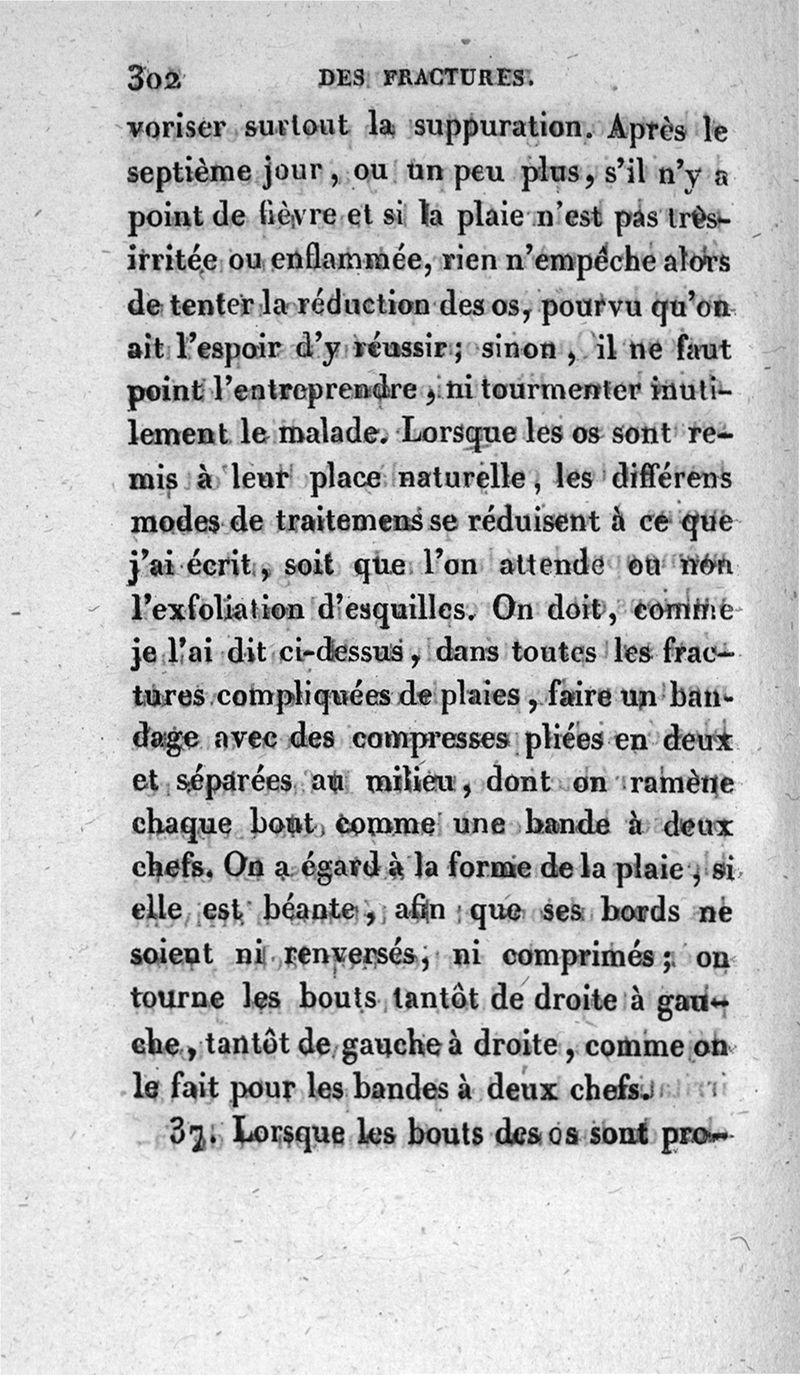 302 DES FRACTURES.

voriser surtout la suppuration. Après le septième jour, ou un peu plus, s'il n'y a point de fièvre et si la plaie n'est pas très-irritée ou enflammée, rien n'empêche alors de tenter la réduction des os, pourvu qu'on ait l'espoir d'y réussir; sinon, il ne faut point l'entreprendre, ni tourmenter inutilement le malade. Lorsque les os sont remis à leur place naturelle, les différens modes de traitemens se réduisent à ce que j'ai écrit, soit que l'on attende ou non l'exfoliation d'esquilles. On doit, comme je l'ai dit ci-dessus, dans toutes les fractures compliquées de plaies, faire un bandage avec des compresses pliées en deux et séparées au milieu, dont on ramène chaque bout comme une bande à deux chefs. On a égard à la forme de la plaie, si elle est béante, afin que ses bords ne soient ni renversés, ni comprimés; on tourne les bouts tantôt de droite à gauche, tantôt de gauche à droite, comme on le fait pour les bandes à deux chefs.

37. Lorsque les bouts des os sont pro-